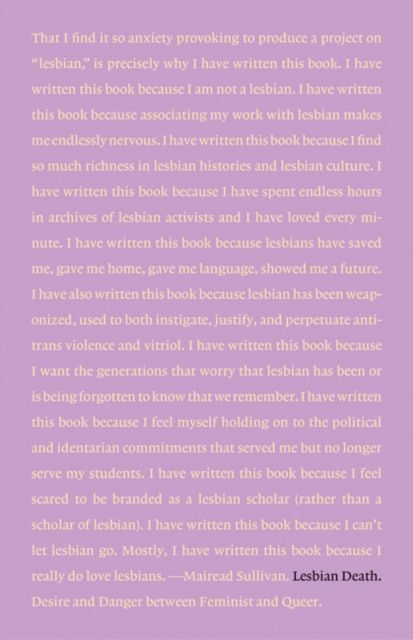 That I find it so anxiety provoking to produce a project on "lesbian," is precisely why I have written this book. I have written this book because I am not a lesbian. I have written this book because associating my work with lesbian makes me endlessly nervous. I have written this book because I find so much richness in lesbian histories and lesbian culture. I have written this book because I have spent endless hours in archives of lesbian activists and I have loved every minute. I have written this book because lesbians have saved me, gave me home, gave me language, showed me a future. I have also written this book because lesbian has been weaponized, used to both instigate, justify, and perpetuate anti-trans violence and vitriol. I have written this book because I want the generations that worry that lesbian has been or is being forgotten to know that we remember. I have written this book because I feel myself holding on to the political and identarian commitments that served me but no longer serve my students. I have written this book because I feel scared to be branded as a lesbian scholar (rather than a scholar of lesbian). I have written this book because I can't let lesbian go. Mostly, I have written this book because I really do love lesbians. —Mairead Sullivan. Lesbian Death. Desire and Danger between Feminist and Queer.